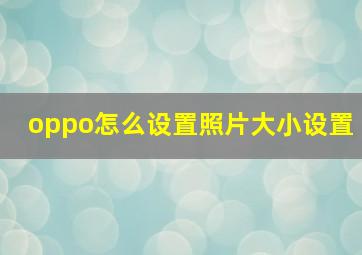 oppo怎么设置照片大小设置